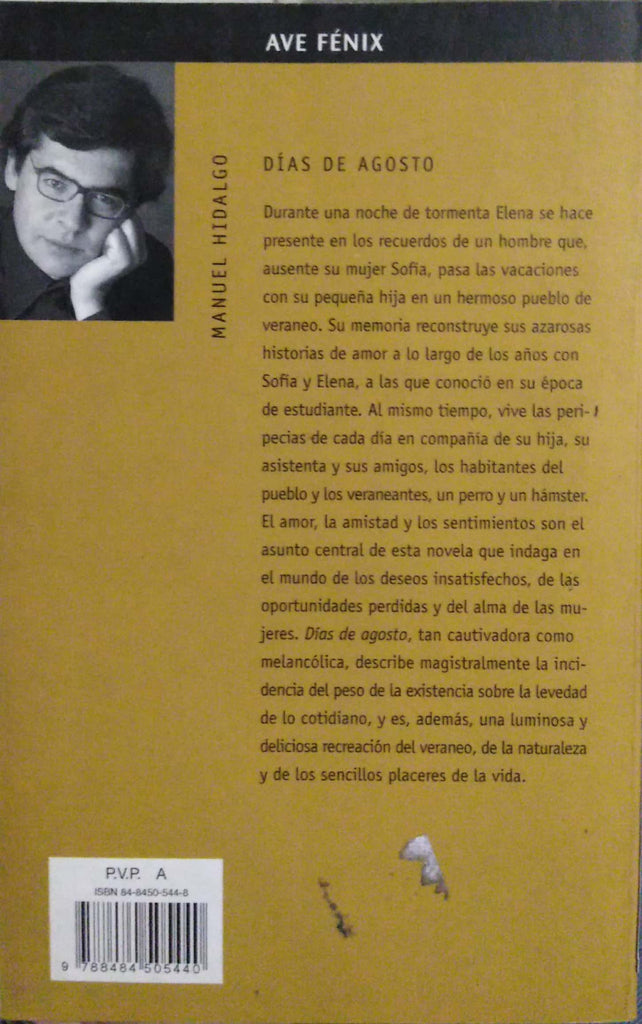 AVE FÉNIX

MANUEL HIDALGO

DÍAS DE AGOSTO

Durante una noche de tormenta Elena se hace presente en los recuerdos de un hombre que, ausente su mujer Sofía, pasa las vacaciones con su pequeña hija en un hermoso pueblo de veraneo. Su memoria reconstruye sus azarosas historias de amor a lo largo de los años con Sofía y Elena, a las que conoció en su época de estudiante. Al mismo tiempo, vive las peripecias de cada día en compañía de su hija, su asistenta y sus amigos, los habitantes del pueblo y los veraneantes, un perro y un hámster. El amor, la amistad y los sentimientos son el asunto central de esta novela que indaga en el mundo de los deseos insatisfechos, de las oportunidades perdidas y del alma de las mujeres. Días de agosto, tan cautivadora como melancólica, describe magistralmente la incidencia del peso de la existencia sobre la levedad de lo cotidiano, y es, además, una luminosa y deliciosa recreación del veraneo, de la naturaleza y de los sencillos placeres de la vida.

P.V.P. A
ISBN 84-8450-544-8
9 788484 505440